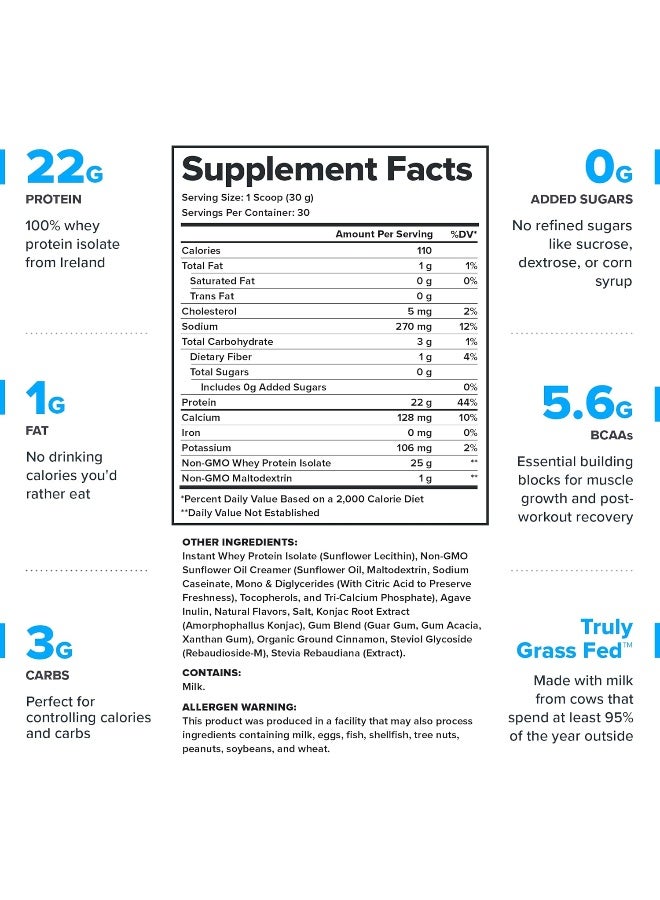 22G
PROTEIN
100% whey protein isolate from Ireland

1G
FAT
No drinking calories you'd rather eat

3G
CARBS
Perfect for controlling calories and carbs

Supplement Facts
Serving Size: 1 Scoop (30 g)
Servings Per Container: 30

| | Amount Per Serving | %DV* |
|---|---|---|
| Calories | 110 | |
| Total Fat | 1 g | 1% |
| Saturated Fat | 0 g | 0% |
| Trans Fat | 0 g | |
| Cholesterol | 5 mg | 2% |
| Sodium | 270 mg | 12% |
| Total Carbohydrate | 3 g | 1% |
| Dietary Fiber | 1 g | 4% |
| Total Sugars | 0 g | |
| Includes 0g Added Sugars | | 0% |
| Protein | 22 g | 44% |
| Calcium | 128 mg | 10% |
| Iron | 0 mg | 0% |
| Potassium | 106 mg | 2% |
| Non-GMO Whey Protein Isolate | 25 g | ** |
| Non-GMO Maltodextrin | 1 g | ** |

*Percent Daily Value Based on a 2,000 Calorie Diet
**Daily Value Not Established

OTHER INGREDIENTS:
Instant Whey Protein Isolate (Sunflower Lecithin), Non-GMO Sunflower Oil Creamer (Sunflower Oil, Maltodextrin, Sodium Caseinate, Mono & Diglycerides (With Citric Acid to Preserve Freshness), Tocopherols, and Tri-Calcium Phosphate), Agave Inulin, Natural Flavors, Salt, Konjac Root Extract (Amorphophallus Konjac), Gum Blend (Guar Gum, Gum Acacia, Xanthan Gum), Organic Ground Cinnamon, Steviol Glycoside (Rebaudioside-M), Stevia Rebaudiana (Extract).

CONTAINS:
Milk.

ALLERGEN WARNING:
This product was produced in a facility that may also process ingredients containing milk, eggs, fish, shellfish, tree nuts, peanuts, soybeans, and wheat.

0G
ADDED SUGARS
No refined sugars like sucrose, dextrose, or corn syrup

5.6G
BCAAs
Essential building blocks for muscle growth and post-workout recovery

Truly Grass Fed™
Made with milk from cows that spend at least 95% of the year outside